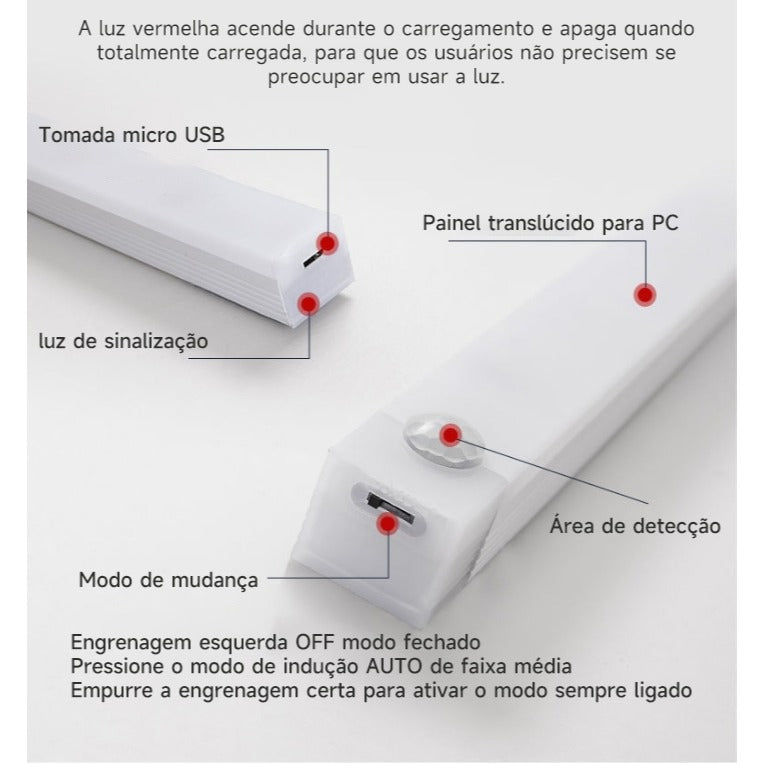 A luz vermelha acende durante o carregamento e apaga quando totalmente carregada, para que os usuários não precisem se preocupar em usar a luz.

Tomada micro USB

Painel translúcido para PC

luz de sinalização

Área de detecção

Modo de mudança

Engrenagem esquerda OFF modo fechado
Pressione o modo de indução AUTO de faixa média
Empurre a engrenagem certa para ativar o modo sempre ligado